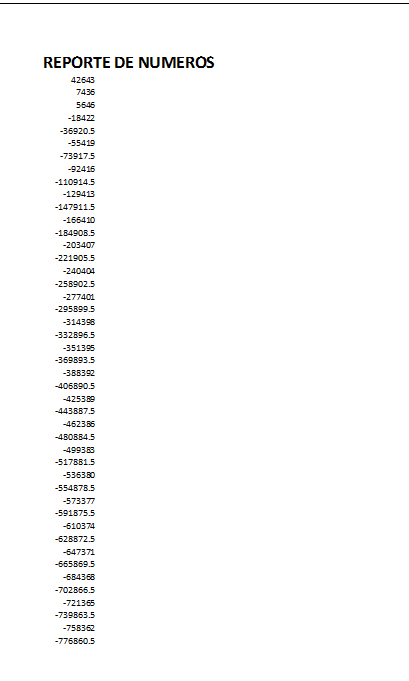 REPORTE DE NUMEROS

42643
7436
5646
-18422
-36920.5
-55419
-73917.5
-92416
-110914.5
-129413
-147911.5
-166410
-184908.5
-203407
-221905.5
-240404
-258902.5
-277401
-295899.5
-314398
-332896.5
-351395
-369893.5
-388392
-406890.5
-425389
-443887.5
-462386
-480884.5
-499383
-517881.5
-536380
-554878.5
-573377
-591875.5
-610374
-628872.5
-647371
-665869.5
-684368
-702866.5
-721365
-739863.5
-758362
-776860.5